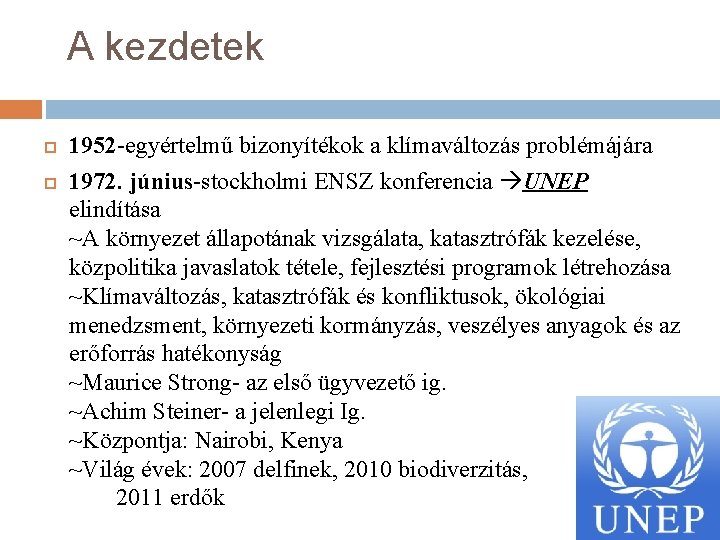 A kezdetek

1952-egyértelmű bizonyítékok a klímaváltozás problémájára

1972. június-stockholmi ENSZ konferencia →UNEP elindítása
~A környezet állapotának vizsgálata, katasztrófák kezelése, közpolitika javaslatok tétele, fejlesztési programok létrehozása
~Klímaváltozás, katasztrófák és konfliktusok, ökológiai menedzsment, környezeti kormányzás, veszélyes anyagok és az erőforrás hatékonyság
~Maurice Strong- az első ügyvezető ig.
~Achim Steiner- a jelenlegi Ig.
~Központja: Nairobi, Kenya
~Világ évek: 2007 delfinek, 2010 biodiverzitás, 2011 erdők

UNEP